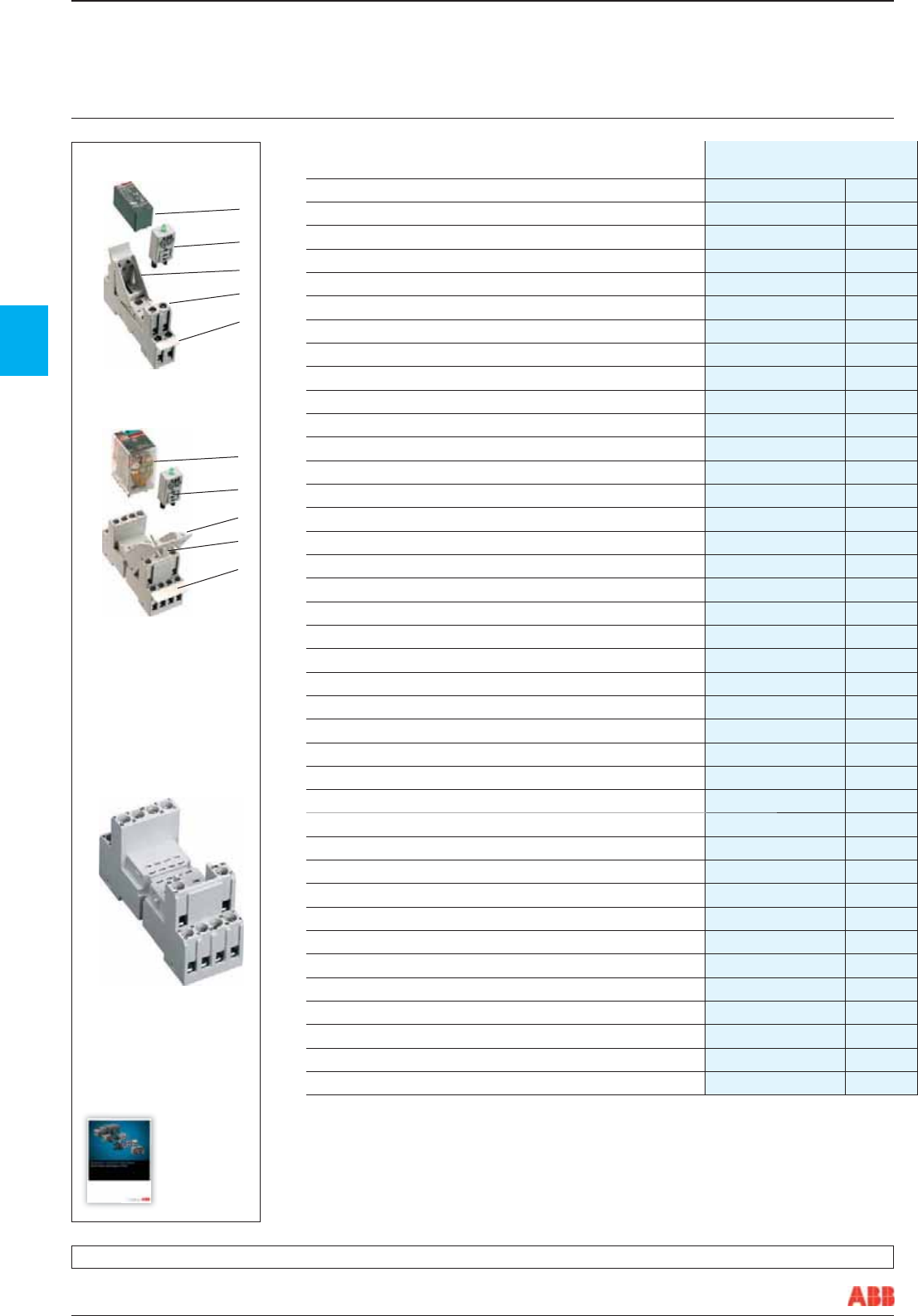 ABB